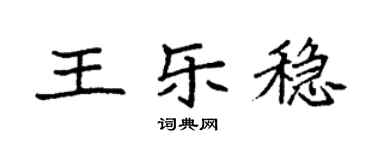 王乐稳
词典网